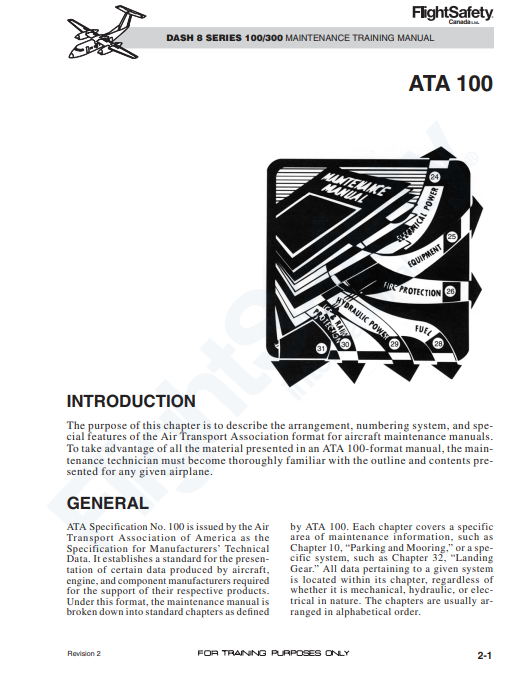 FlightSafety
Canada Ltd.

DASH 8 SERIES 100/300 MAINTENANCE TRAINING MANUAL

ATA 100

MAINTENANCE MANUAL

ELECTRICAL POWER
24
EQUIPMENT
25
FIRE PROTECTION
26
FUEL
28
HYDRAULIC POWER
29
ICE & RAIN PROTECTION
30
31

INTRODUCTION

The purpose of this chapter is to describe the arrangement, numbering system, and special features of the Air Transport Association format for aircraft maintenance manuals. To take advantage of all the material presented in an ATA 100-format manual, the maintenance technician must become thoroughly familiar with the outline and contents presented for any given airplane.

GENERAL

ATA Specification No. 100 is issued by the Air Transport Association of America as the Specification for Manufacturers' Technical Data. It establishes a standard for the presentation of certain data produced by aircraft, engine, and component manufacturers required for the support of their respective products. Under this format, the maintenance manual is broken down into standard chapters as defined by ATA 100. Each chapter covers a specific area of maintenance information, such as Chapter 10, "Parking and Mooring," or a specific system, such as Chapter 32, "Landing Gear." All data pertaining to a given system is located within its chapter, regardless of whether it is mechanical, hydraulic, or electrical in nature. The chapters are usually arranged in alphabetical order.

Revision 2

FOR TRAINING PURPOSES ONLY

2-1

FlightSafety